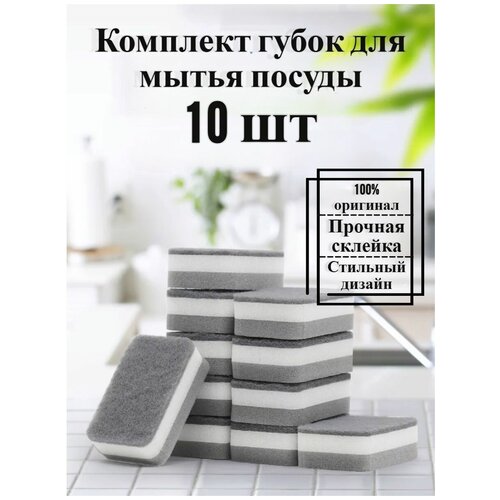 Комплект губок для мытья посуды
10 шт

100%
оригинал
Прочная склейка
Стильный дизайн